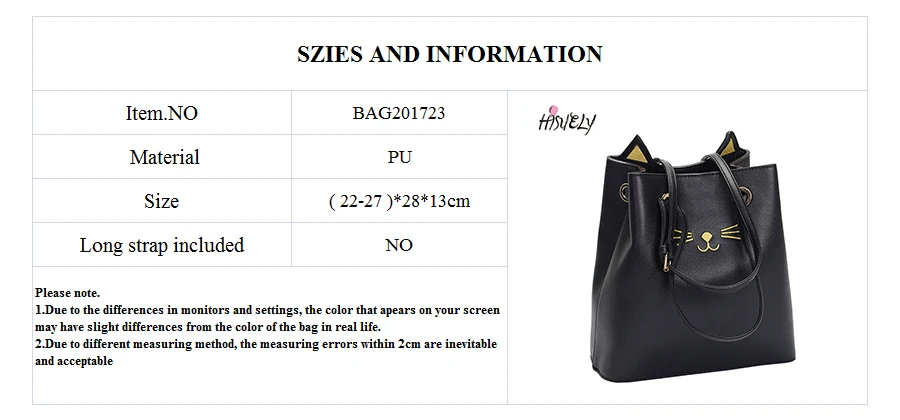 SZIES AND INFORMATION

Item.NO
BAG201723

Material
PU

Size
( 22-27 )*28*13cm

Long strap included
NO

Please note.
1.Due to the differences in monitors and settings, the color that apears on your screen may have slight differences from the color of the bag in real life.
2.Due to different measuring method, the measuring errors within 2cm are inevitable and acceptable

HISUELY